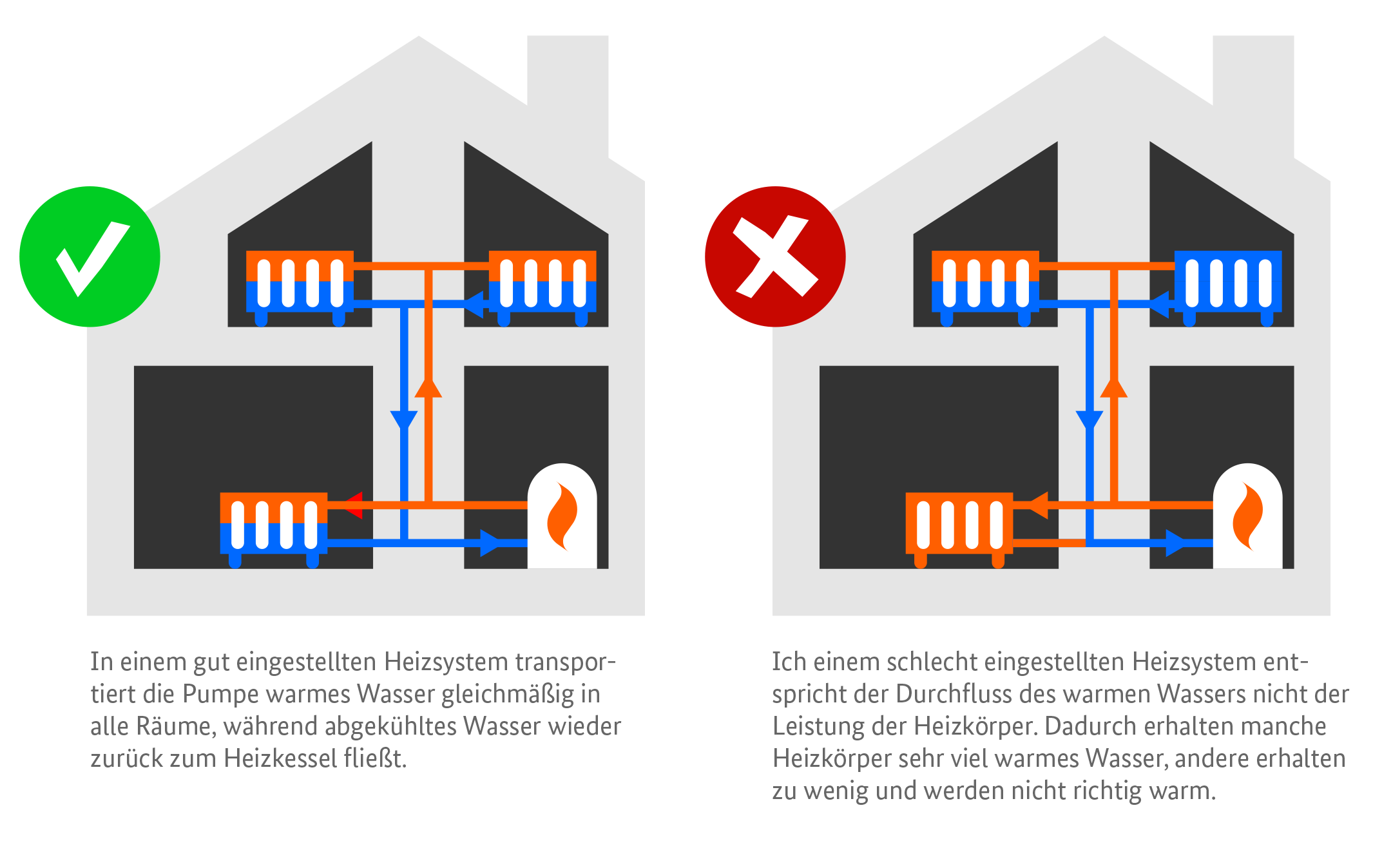 In einem gut eingestellten Heizsystem transportiert die Pumpe warmes Wasser gleichmäßig in alle Räume, während abgekühltes Wasser wieder zurück zum Heizkessel fließt.

Ich einem schlecht eingestellten Heizsystem entspricht der Durchfluss des warmen Wassers nicht der Leistung der Heizkörper. Dadurch erhalten manche Heizkörper sehr viel warmes Wasser, andere erhalten zu wenig und werden nicht richtig warm.